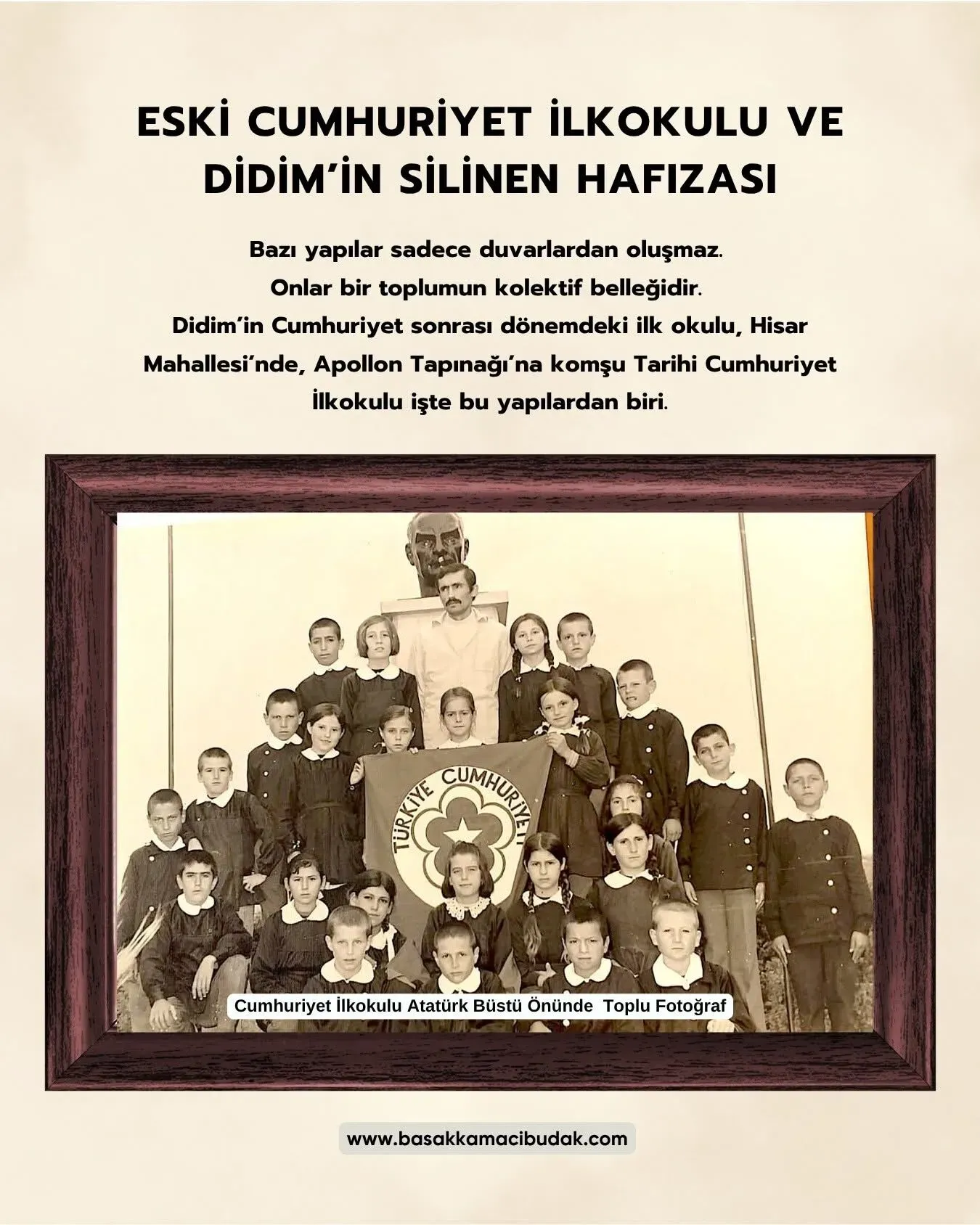 ESKİ CUMHURİYET İLKOKULU VE DİDİM'İN SİLİNEN HAFIZASI

Bazı yapılar sadece duvarlardan oluşmaz. Onlar bir toplumun kolektif belleğidir. Didim'in Cumhuriyet sonrası dönemdeki ilk okulu, Hisar Mahallesi'nde, Apollon Tapınağı'na komşu Tarihi Cumhuriyet İlkokulu işte bu yapılardan biri.

TÜRKİYE CUMHURİYETİ

Cumhuriyet İlkokulu Atatürk Büstü Önünde Toplu Fotoğraf

www.basakkamacibudak.com